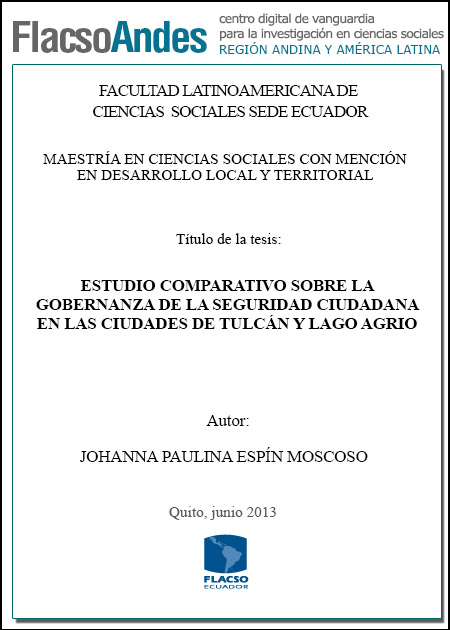 FlacsoAndes centro digital de vanguardia para la investigación en ciencias sociales REGIÓN ANDINA Y AMÉRICA LATINA

FACULTAD LATINOAMERICANA DE CIENCIAS SOCIALES SEDE ECUADOR

MAESTRÍA EN CIENCIAS SOCIALES CON MENCIÓN EN DESARROLLO LOCAL Y TERRITORIAL

Título de la tesis:

ESTUDIO COMPARATIVO SOBRE LA GOBERNANZA DE LA SEGURIDAD CIUDADANA EN LAS CIUDADES DE TULCÁN Y LAGO AGRIO

Autor:

JOHANNA PAULINA ESPÍN MOSCOSO

Quito, junio 2013

FLACSO ECUADOR